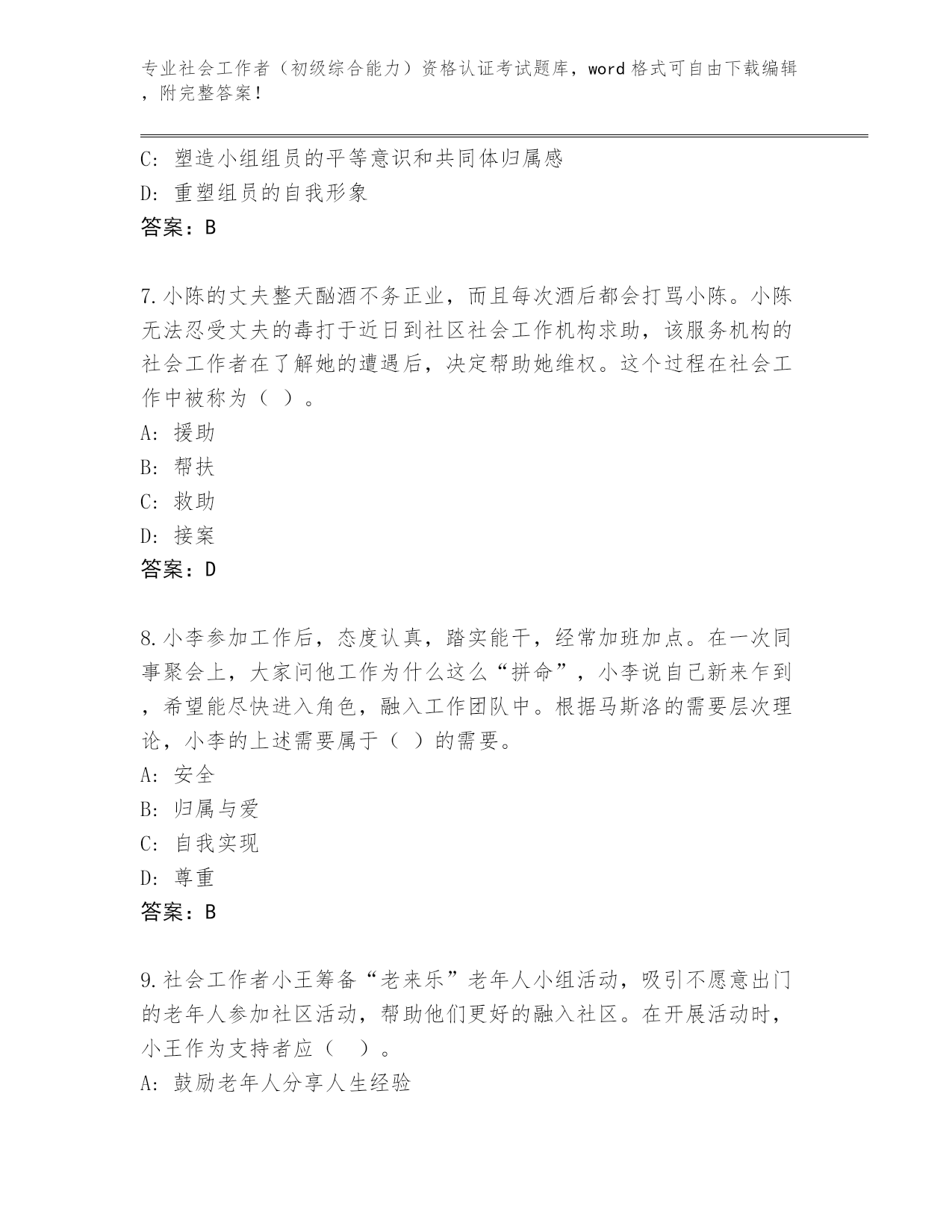 专业社会工作者（初级综合能力）资格认证考试题库，word 格式可自由下载编辑，附完整答案！

C: 塑造小组组员的平等意识和共同体归属感
D: 重塑组员的自我形象
答案：B

7.小陈的丈夫整天酗酒不务正业，而且每次酒后都会打骂小陈。小陈无法忍受丈夫的毒打于近日到社区社会工作机构求助，该服务机构的社会工作者在了解她的遭遇后，决定帮助她维权。这个过程在社会工作中被称为（ ）。
A: 援助
B: 帮扶
C: 救助
D: 接案
答案：D

8.小李参加工作后，态度认真，踏实能干，经常加班加点。在一次同事聚会上，大家问他工作为什么这么“拼命”，小李说自己新来乍到，希望能尽快进入角色，融入工作团队中。根据马斯洛的需要层次理论，小李的上述需要属于（ ）的需要。
A: 安全
B: 归属与爱
C: 自我实现
D: 尊重
答案：B

9.社会工作者小王筹备“老来乐”老年人小组活动，吸引不愿意出门的老年人参加社区活动，帮助他们更好的融入社区。在开展活动时，小王作为支持者应（ ）。
A: 鼓励老年人分享人生经验